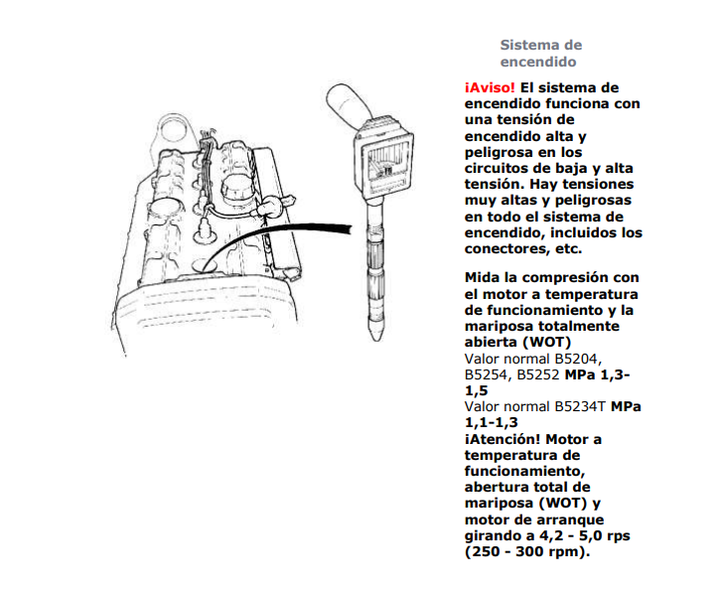 Sistema de encendido

¡Aviso! El sistema de encendido funciona con una tensión de encendido alta y peligrosa en los circuitos de baja y alta tensión. Hay tensiones muy altas y peligrosas en todo el sistema de encendido, incluidos los conectores, etc.

Mida la compresión con el motor a temperatura de funcionamiento y la mariposa totalmente abierta (WOT)
Valor normal B5204, B5254, B5252 MPa 1,3-1,5
Valor normal B5234T MPa 1,1-1,3
¡Atención! Motor a temperatura de funcionamiento, abertura total de mariposa (WOT) y motor de arranque girando a 4,2 - 5,0 rps (250 - 300 rpm).